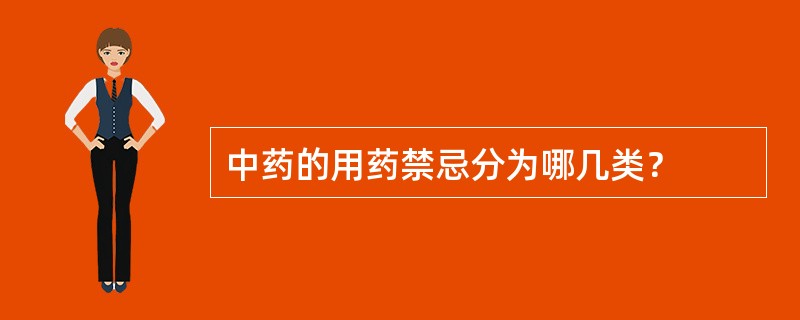 中药的用药禁忌分为哪几类？